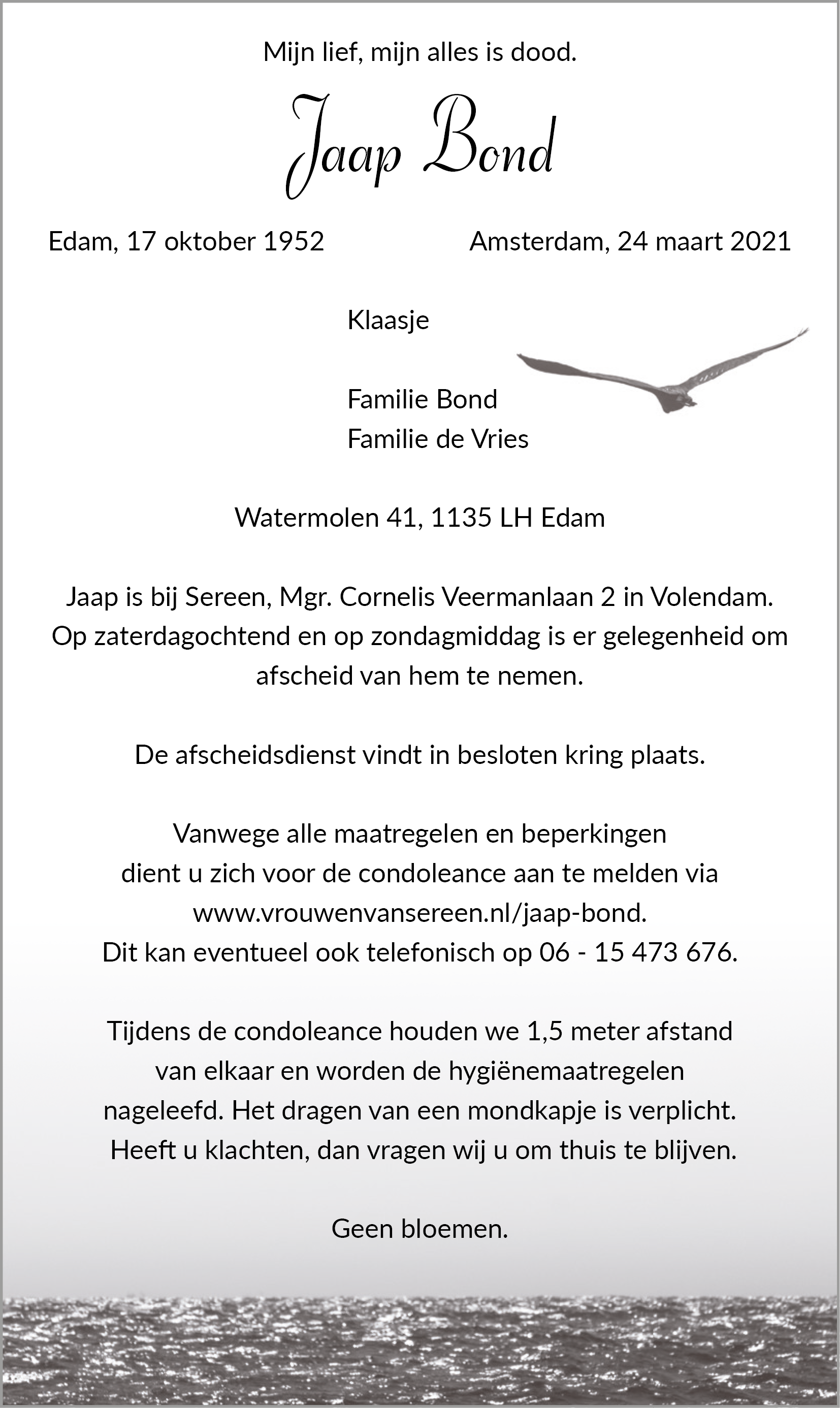 Mijn lief, mijn alles is dood.

Jaap Bond

Edam, 17 oktober 1952 Amsterdam, 24 maart 2021

Klaasje

Familie Bond
Familie de Vries

Watermolen 41, 1135 LH Edam

Jaap is bij Sereen, Mgr. Cornelis Veermanlaan 2 in Volendam. Op zaterdagochtend en op zondagmiddag is er gelegenheid om afscheid van hem te nemen.

De afscheidsdienst vindt in besloten kring plaats.

Vanwege alle maatregelen en beperkingen dient u zich voor de condoleance aan te melden via www.vrouwenvansereen.nl/jaap-bond. Dit kan eventueel ook telefonisch op 06 - 15 473 676.

Tijdens de condoleance houden we 1,5 meter afstand van elkaar en worden de hygiënemaatregelen nageleefd. Het dragen van een mondkapje is verplicht. Heeft u klachten, dan vragen wij u om thuis te blijven.

Geen bloemen.